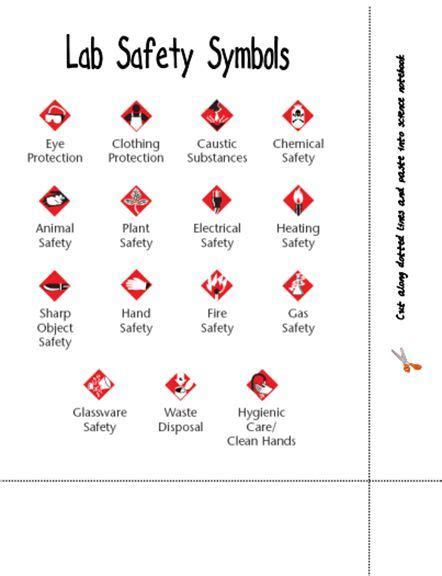 Lab Safety Symbols

Eye Protection

Clothing Protection

Caustic Substances

Chemical Safety

Animal Safety

Plant Safety

Electrical Safety

Heating Safety

Sharp Object Safety

Hand Safety

Fire Safety

Gas Safety

Glassware Safety

Waste Disposal

Hygienic Care/ Clean Hands

Cut along dotted lines and paste into science notebook